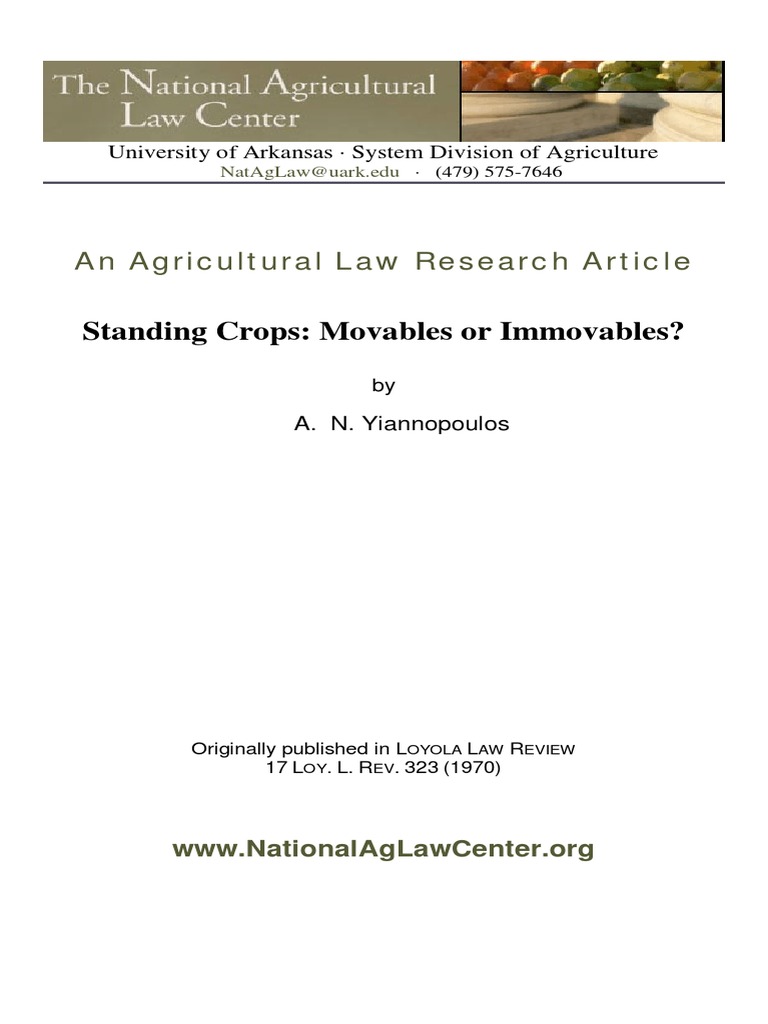 The National Agricultural Law Center

University of Arkansas · System Division of Agriculture
NatAgLaw@uark.edu · (479) 575-7646

An Agricultural Law Research Article

Standing Crops: Movables or Immovables?

by

A. N. Yiannopoulos

Originally published in LOYOLA LAW REVIEW
17 LOY. L. REV. 323 (1970)

www.NationalAgLawCenter.org